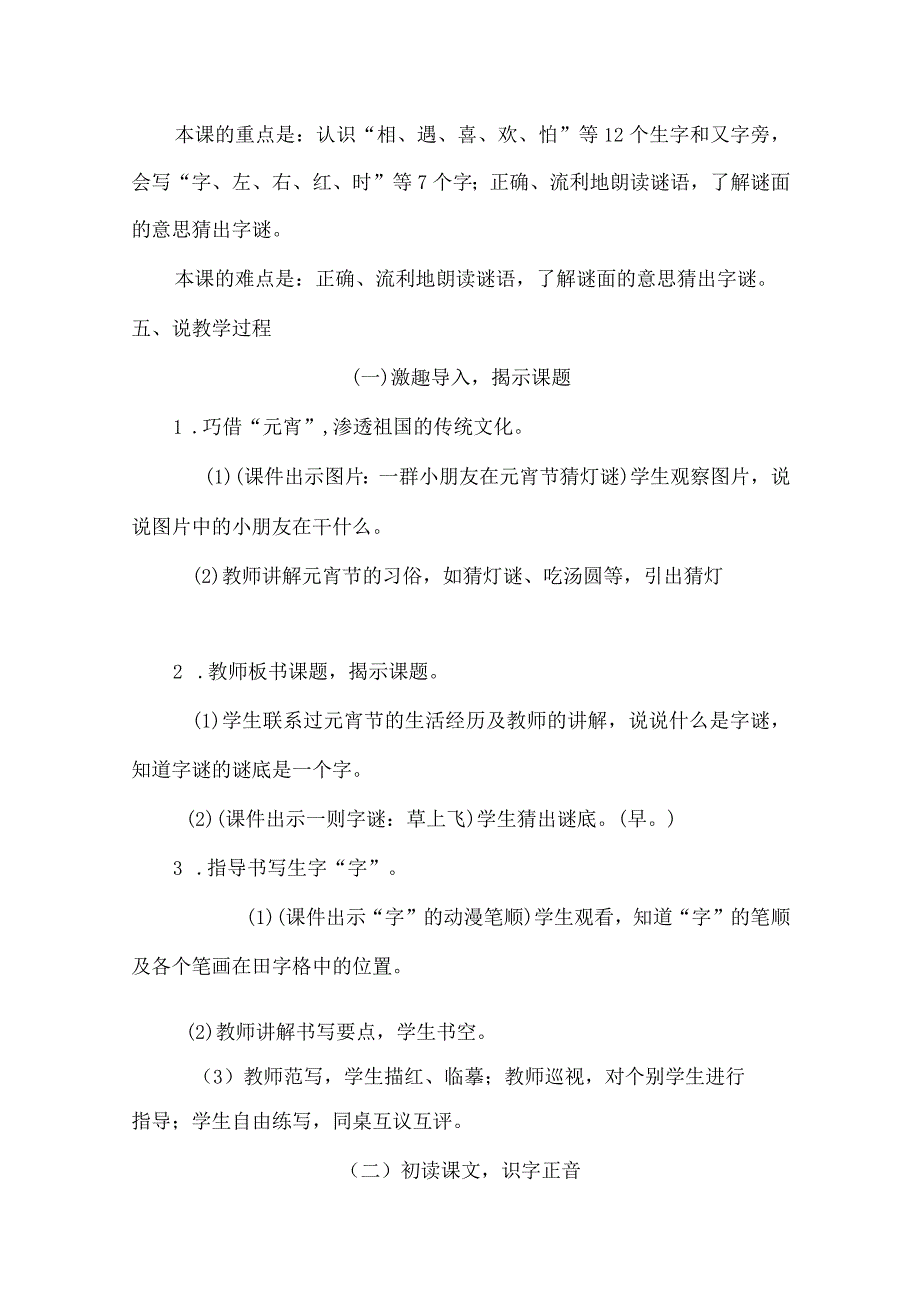 本课的重点是：认识“相、遇、喜、欢、怕”等12个生字和又字旁，会写“字、左、右、红、时”等7个字；正确、流利地朗读谜语，了解谜面的意思猜出字谜。

本课的难点是：正确、流利地朗读谜语，了解谜面的意思猜出字谜。

五、说教学过程

(一)激趣导入，揭示课题

1．巧借“元宵”，渗透祖国的传统文化。

(1)(课件出示图片：一群小朋友在元宵节猜灯谜)学生观察图片，说说图片中的小朋友在干什么。

(2)教师讲解元宵节的习俗，如猜灯谜、吃汤圆等，引出猜灯

2．教师板书课题，揭示课题。

(1)学生联系过元宵节的生活经历及教师的讲解，说说什么是字谜，知道字谜的谜底是一个字。

(2)(课件出示一则字谜：草上飞)学生猜出谜底。(早。)

3．指导书写生字“字”。

(1)(课件出示“字”的动漫笔顺)学生观看，知道“字”的笔顺及各个笔画在田字格中的位置。

(2)教师讲解书写要点，学生书空。

（3）教师范写，学生描红、临摹；教师巡视，对个别学生进行指导；学生自由练写，同桌互议互评。

（二）初读课文，识字正音